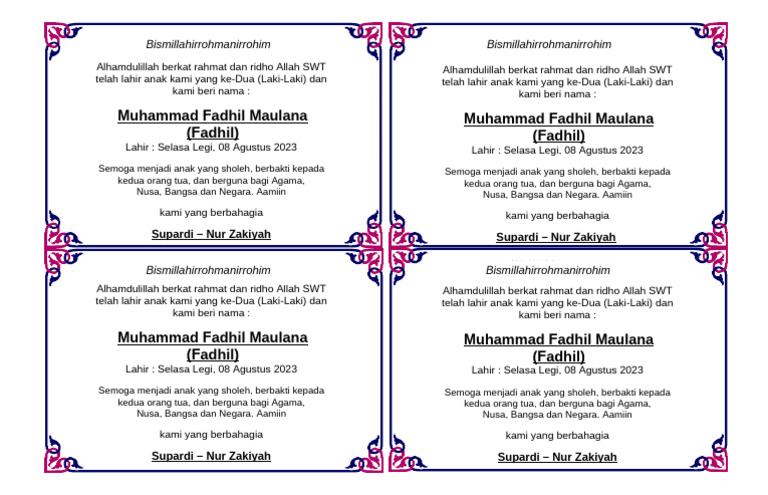 Bismillahirrohmanirrohim

Alhamdulillah berkat rahmat dan ridho Allah SWT telah lahir anak kami yang ke-Dua (Laki-Laki) dan kami beri nama :

Muhammad Fadhil Maulana (Fadhil)

Lahir : Selasa Legi, 08 Agustus 2023

Semoga menjadi anak yang sholeh, berbakti kepada kedua orang tua, dan berguna bagi Agama, Nusa, Bangsa dan Negara. Aamiin

kami yang berbahagia

Supardi – Nur Zakiyah

Bismillahirrohmanirrohim

Alhamdulillah berkat rahmat dan ridho Allah SWT telah lahir anak kami yang ke-Dua (Laki-Laki) dan kami beri nama :

Muhammad Fadhil Maulana (Fadhil)

Lahir : Selasa Legi, 08 Agustus 2023

Semoga menjadi anak yang sholeh, berbakti kepada kedua orang tua, dan berguna bagi Agama, Nusa, Bangsa dan Negara. Aamiin

kami yang berbahagia

Supardi – Nur Zakiyah

Bismillahirrohmanirrohim

Alhamdulillah berkat rahmat dan ridho Allah SWT telah lahir anak kami yang ke-Dua (Laki-Laki) dan kami beri nama :

Muhammad Fadhil Maulana (Fadhil)

Lahir : Selasa Legi, 08 Agustus 2023

Semoga menjadi anak yang sholeh, berbakti kepada kedua orang tua, dan berguna bagi Agama, Nusa, Bangsa dan Negara. Aamiin

kami yang berbahagia

Supardi – Nur Zakiyah

Bismillahirrohmanirrohim

Alhamdulillah berkat rahmat dan ridho Allah SWT telah lahir anak kami yang ke-Dua (Laki-Laki) dan kami beri nama :

Muhammad Fadhil Maulana (Fadhil)

Lahir : Selasa Legi, 08 Agustus 2023

Semoga menjadi anak yang sholeh, berbakti kepada kedua orang tua, dan berguna bagi Agama, Nusa, Bangsa dan Negara. Aamiin

kami yang berbahagia

Supardi – Nur Zakiyah